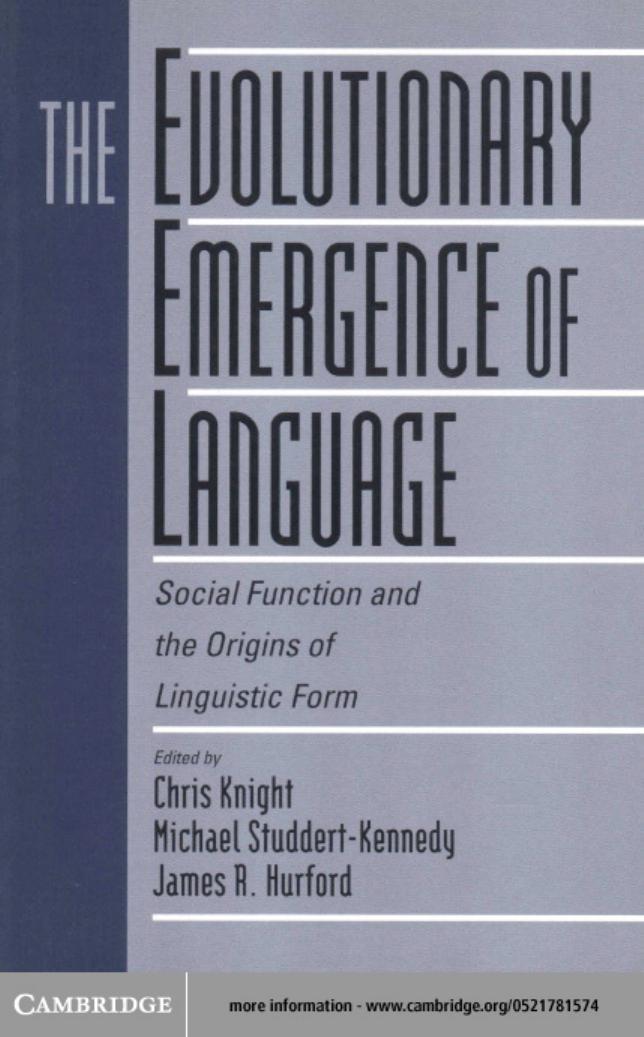 THE EVOLUTIONARY EMERGENCE OF LANGUAGE

Social Function and the Origins of Linguistic Form

Edited by
Chris Knight
Michael Studdert-Kennedy
James R. Hurford

CAMBRIDGE

more information - www.cambridge.org/0521781574